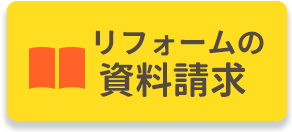 リフォームの
資料請求